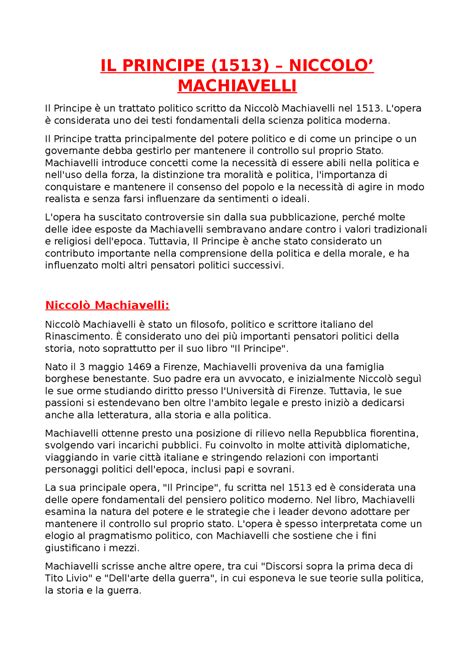 IL PRINCIPE (1513) – NICCOLO' MACHIAVELLI

Il Principe è un trattato politico scritto da Niccolò Machiavelli nel 1513. L'opera è considerata uno dei testi fondamentali della scienza politica moderna.

Il Principe tratta principalmente del potere politico e di come un principe o un governante debba gestirlo per mantenere il controllo sul proprio Stato. Machiavelli introduce concetti come la necessità di essere abili nella politica e nell'uso della forza, la distinzione tra moralità e politica, l'importanza di conquistare e mantenere il consenso del popolo e la necessità di agire in modo realista e senza farsi influenzare da sentimenti o ideali.

L'opera ha suscitato controversie sin dalla sua pubblicazione, perché molte delle idee esposte da Machiavelli sembravano andare contro i valori tradizionali e religiosi dell'epoca. Tuttavia, Il Principe è anche stato considerato un contributo importante nella comprensione della politica e della morale, e ha influenzato molti altri pensatori politici successivi.

Niccolò Machiavelli:

Niccolò Machiavelli è stato un filosofo, politico e scrittore italiano del Rinascimento. È considerato uno dei più importanti pensatori politici della storia, noto soprattutto per il suo libro "Il Principe".

Nato il 3 maggio 1469 a Firenze, Machiavelli proveniva da una famiglia borghese benestante. Suo padre era un avvocato, e inizialmente Niccolò seguì le sue orme studiando diritto presso l'Università di Firenze. Tuttavia, le sue passioni si estendevano ben oltre l'ambito legale e presto iniziò a dedicarsi anche alla letteratura, alla storia e alla politica.

Machiavelli ottenne presto una posizione di rilievo nella Repubblica fiorentina, svolgendo vari incarichi pubblici. Fu coinvolto in molte attività diplomatiche, viaggiando in varie città italiane e stringendo relazioni con importanti personaggi politici dell'epoca, inclusi papi e sovrani.

La sua principale opera, "Il Principe", fu scritta nel 1513 ed è considerata una delle opere fondamentali del pensiero politico moderno. Nel libro, Machiavelli esamina la natura del potere e le strategie che i leader devono adottare per mantenere il controllo sul proprio stato. L'opera è spesso interpretata come un elogio al pragmatismo politico, con Machiavelli che sostiene che i fini giustificano i mezzi.

Machiavelli scrisse anche altre opere, tra cui "Discorsi sopra la prima deca di Tito Livio" e "Dell'arte della guerra", in cui esponeva le sue teorie sulla politica, la storia e la guerra.